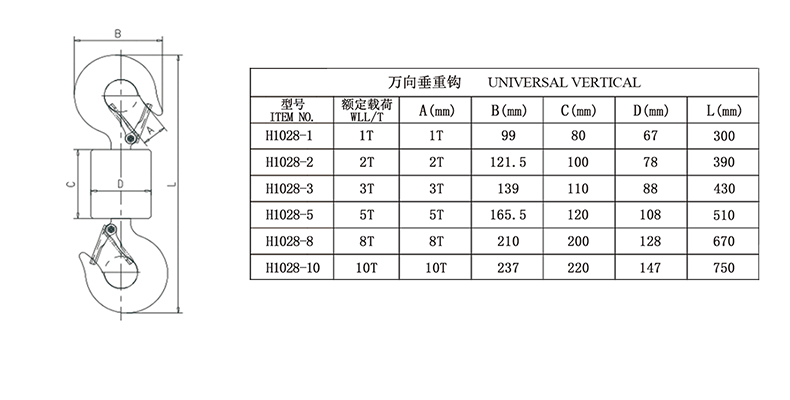 B
A
C
D
L

万向垂重钩 UNIVERSAL VERTICAL

| 型号 ITEM NO. | 额定载荷 WLL/T | A(mm) | B(mm) | C(mm) | D(mm) | L(mm) |
|---|---|---|---|---|---|---|
| H1028-1 | 1T | 1T | 99 | 80 | 67 | 300 |
| H1028-2 | 2T | 2T | 121.5 | 100 | 78 | 390 |
| H1028-3 | 3T | 3T | 139 | 110 | 88 | 430 |
| H1028-5 | 5T | 5T | 165.5 | 120 | 108 | 510 |
| H1028-8 | 8T | 8T | 210 | 200 | 128 | 670 |
| H1028-10 | 10T | 10T | 237 | 220 | 147 | 750 |